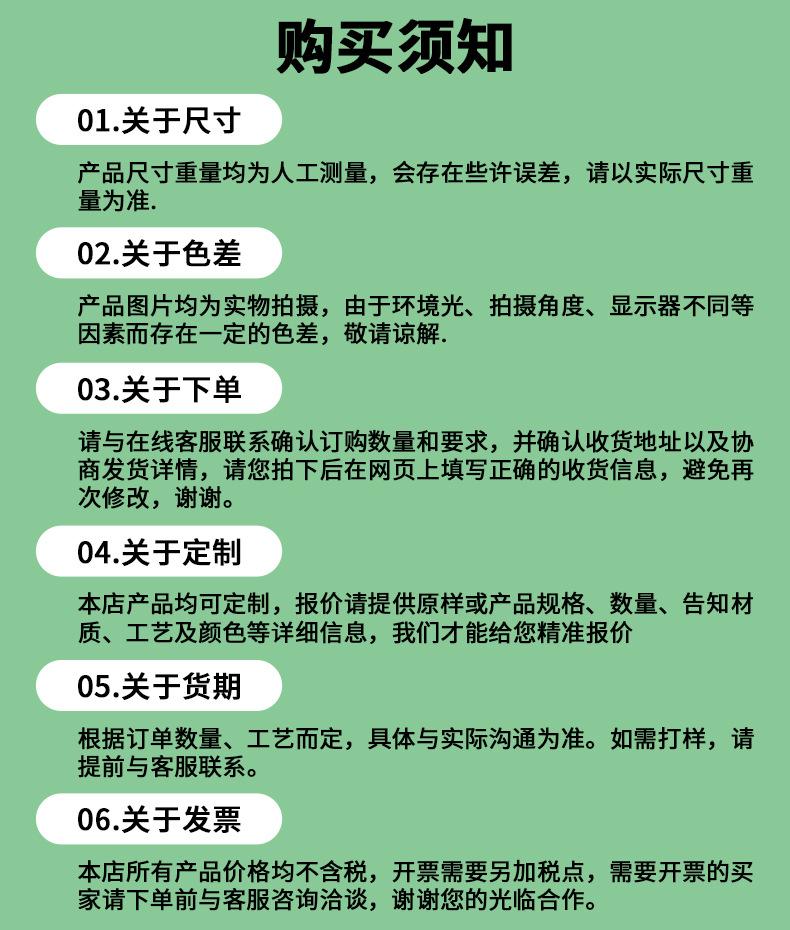 购买须知

01.关于尺寸

产品尺寸重量均为人工测量，会存在些许误差，请以实际尺寸重量为准.

02.关于色差

产品图片均为实物拍摄，由于环境光、拍摄角度、显示器不同等因素而存在一定的色差，敬请谅解.

03.关于下单

请与在线客服联系确认订购数量和要求，并确认收货地址以及协商发货详情，请您拍下后在网页上填写正确的收货信息，避免再次修改，谢谢。

04.关于定制

本店产品均可定制，报价请提供原样或产品规格、数量、告知材质、工艺及颜色等详细信息，我们才能给您精准报价

05.关于货期

根据订单数量、工艺而定，具体与实际沟通为准。如需打样，请提前与客服联系。

06.关于发票

本店所有产品价格均不含税，开票需要另加税点，需要开票的买家请下单前与客服咨询洽谈，谢谢您的光临合作。